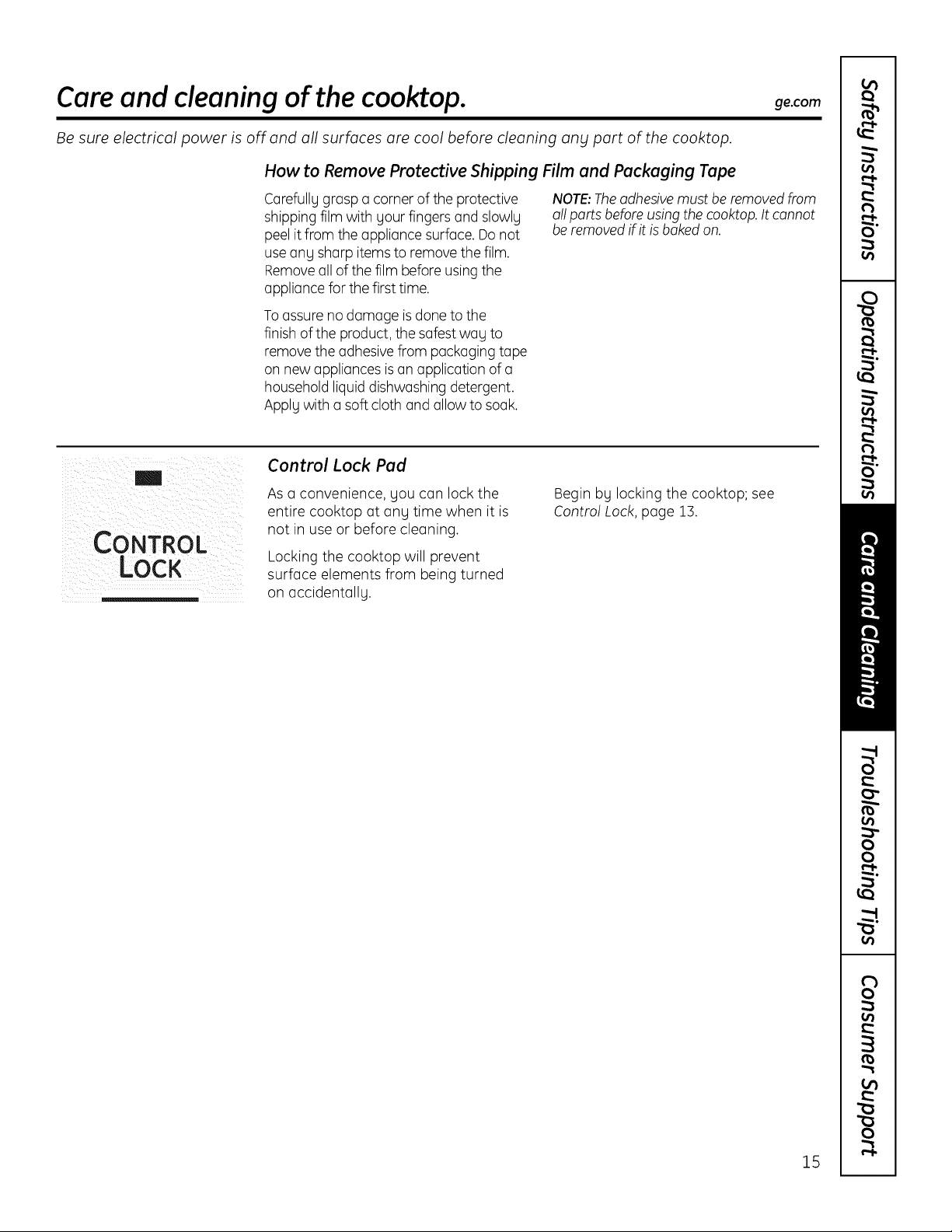 Care and cleaning of the cooktop.

ge.com

Be sure electrical power is off and all surfaces are cool before cleaning any part of the cooktop.

How to Remove Protective Shipping Film and Packaging Tape

Carefully grasp a corner of the protective shipping film with your fingers and slowly peel it from the appliance surface. Do not use any sharp items to remove the film. Remove all of the film before using the appliance for the first time.

To assure no damage is done to the finish of the product, the safest way to remove the adhesive from packaging tape on new appliances is an application of a household liquid dishwashing detergent. Apply with a soft cloth and allow to soak.

NOTE: The adhesive must be removed from all parts before using the cooktop. It cannot be removed if it is baked on.

CONTROL LOCK

Control Lock Pad

As a convenience, you can lock the entire cooktop at any time when it is not in use or before cleaning.

Locking the cooktop will prevent surface elements from being turned on accidentally.

Begin by locking the cooktop; see Control Lock, page 13.

Safety Instructions

Operating Instructions

Care and Cleaning

Troubleshooting Tips

Consumer Support

15